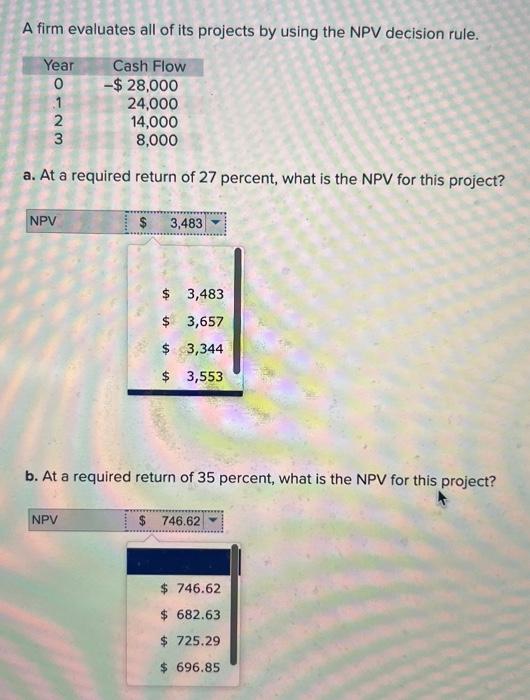 A firm evaluates all of its projects by using the NPV decision rule.

| Year | Cash Flow |
|---|---|
| 0 | –$ 28,000 |
| 1 | 24,000 |
| 2 | 14,000 |
| 3 | 8,000 |

a. At a required return of 27 percent, what is the NPV for this project?

NPV $ 3,483

$ 3,483
$ 3,657
$ 3,344
$ 3,553

b. At a required return of 35 percent, what is the NPV for this project?

NPV $ 746.62

$ 746.62
$ 682.63
$ 725.29
$ 696.85